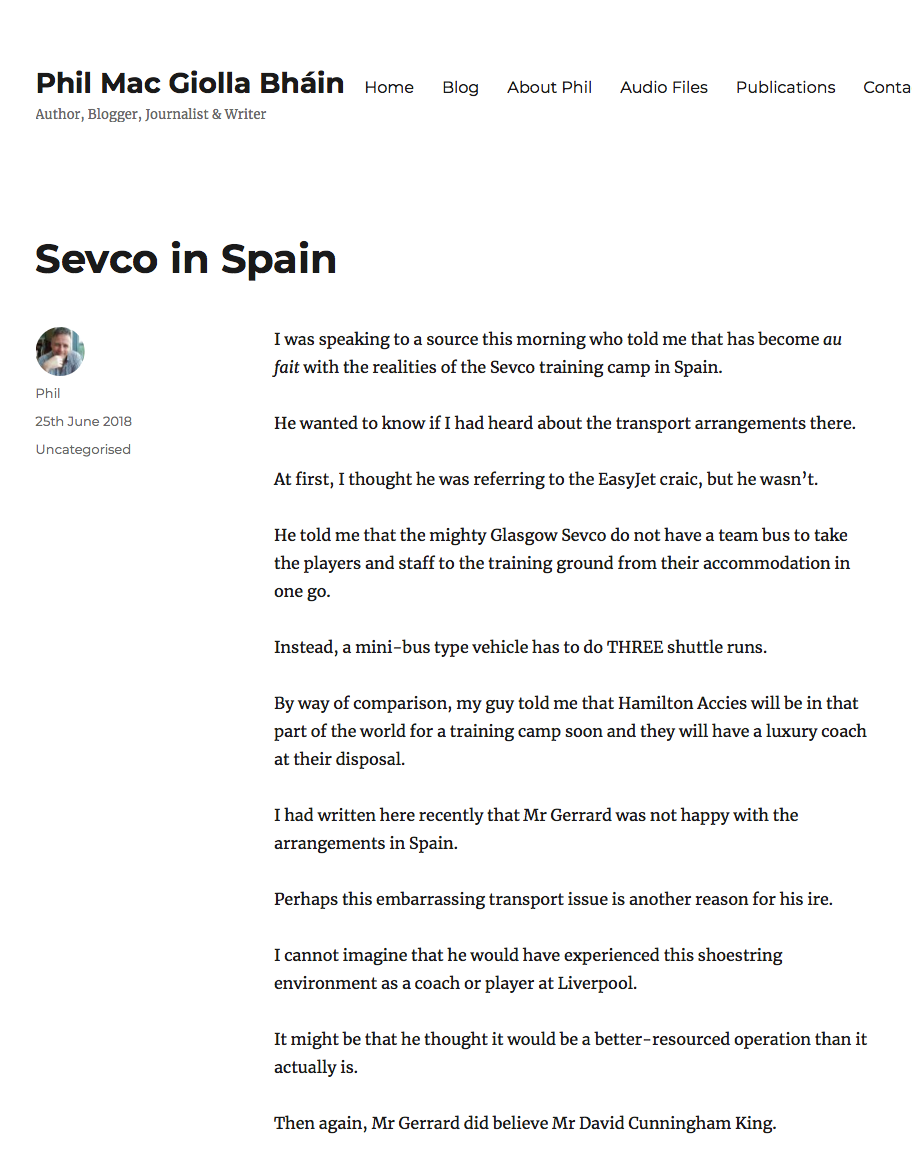 Phil Mac Giolla Bháin
Author, Blogger, Journalist & Writer

Home Blog About Phil Audio Files Publications Conta

Sevco in Spain

Phil
25th June 2018
Uncategorised

I was speaking to a source this morning who told me that has become au fait with the realities of the Sevco training camp in Spain.

He wanted to know if I had heard about the transport arrangements there.

At first, I thought he was referring to the EasyJet craic, but he wasn't.

He told me that the mighty Glasgow Sevco do not have a team bus to take the players and staff to the training ground from their accommodation in one go.

Instead, a mini-bus type vehicle has to do THREE shuttle runs.

By way of comparison, my guy told me that Hamilton Accies will be in that part of the world for a training camp soon and they will have a luxury coach at their disposal.

I had written here recently that Mr Gerrard was not happy with the arrangements in Spain.

Perhaps this embarrassing transport issue is another reason for his ire.

I cannot imagine that he would have experienced this shoestring environment as a coach or player at Liverpool.

It might be that he thought it would be a better-resourced operation than it actually is.

Then again, Mr Gerrard did believe Mr David Cunningham King.